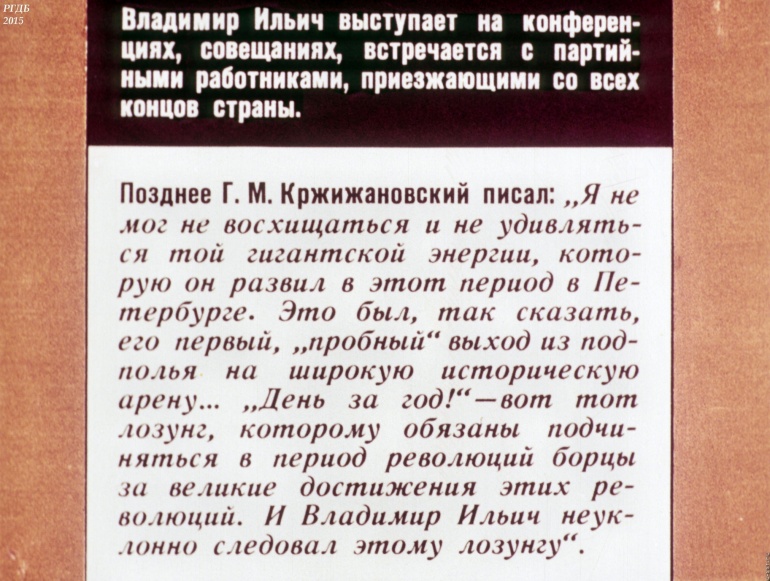 РГДБ
2015

Владимир Ильич выступает на конференциях, совещаниях, встречается с партийными работниками, приезжающими со всех концов страны.

Позднее Г. М. Кржижановский писал: „Я не мог не восхищаться и не удивляться той гигантской энергии, которую он развил в этот период в Петербурге. Это был, так сказать, его первый, „пробный“ выход из подполья на широкую историческую арену... „День за год!“—вот тот лозунг, которому обязаны подчиняться в период революций борцы за великие достижения этих революций. И Владимир Ильич неуклонно следовал этому лозунгу“.